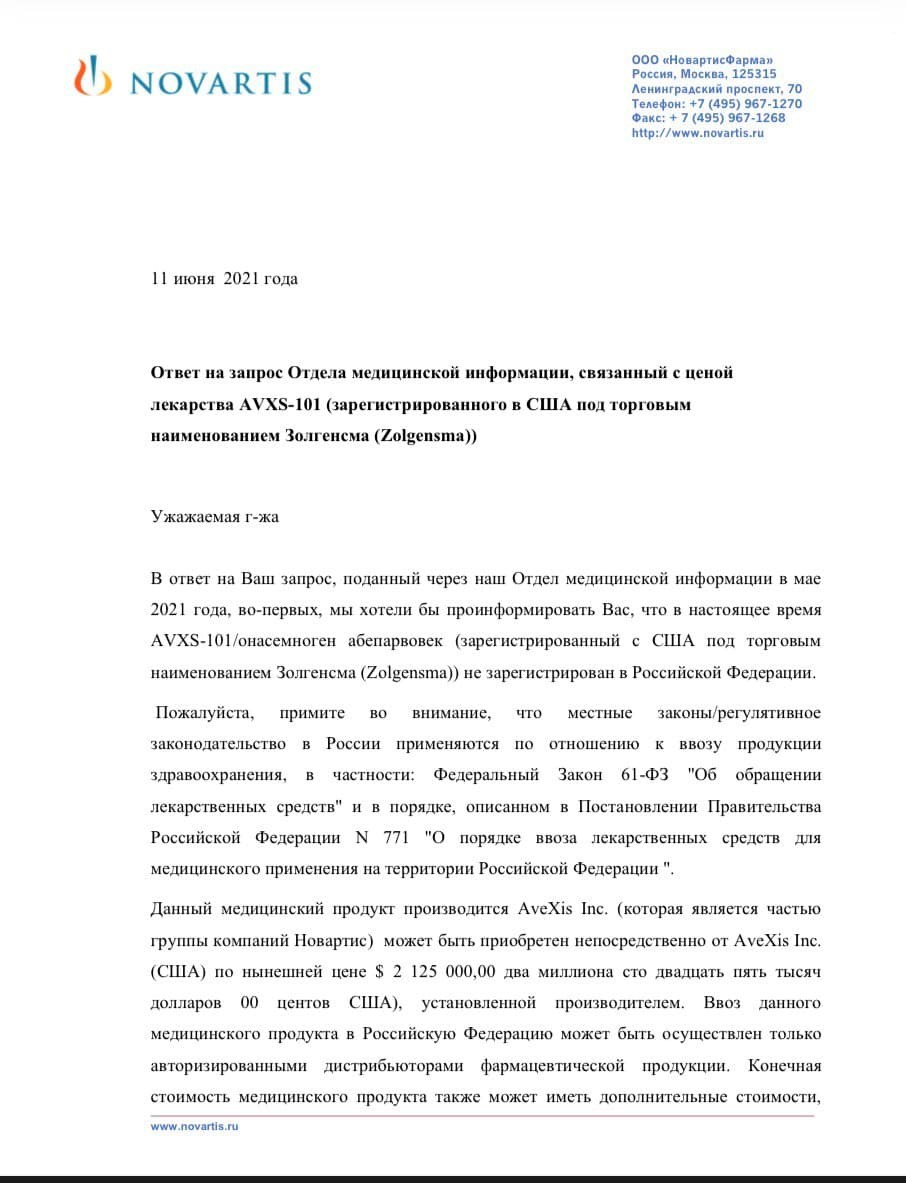 NOVARTIS

ООО «НовартисФарма»
Россия, Москва, 125315
Ленинградский проспект, 70
Телефон: +7 (495) 967-1270
Факс: + 7 (495) 967-1268
http://www.novartis.ru

11 июня 2021 года

Ответ на запрос Отдела медицинской информации, связанный с ценой лекарства AVXS-101 (зарегистрированного в США под торговым наименованием Золгенсма (Zolgensma))

Ужажаемая г-жа

В ответ на Ваш запрос, поданный через наш Отдел медицинской информации в мае 2021 года, во-первых, мы хотели бы проинформировать Вас, что в настоящее время AVXS-101/онасемноген абепарвовек (зарегистрированный с США под торговым наименованием Золгенсма (Zolgensma)) не зарегистрирован в Российской Федерации.

Пожалуйста, примите во внимание, что местные законы/регулятивное законодательство в России применяются по отношению к ввозу продукции здравоохранения, в частности: Федеральный Закон 61-ФЗ "Об обращении лекарственных средств" и в порядке, описанном в Постановлении Правительства Российской Федерации N 771 "О порядке ввоза лекарственных средств для медицинского применения на территории Российской Федерации ".

Данный медицинский продукт производится AveXis Inc. (которая является частью группы компаний Новартис) может быть приобретен непосредственно от AveXis Inc. (США) по нынешней цене $ 2 125 000,00 два миллиона сто двадцать пять тысяч долларов 00 центов США), установленной производителем. Ввоз данного медицинского продукта в Российскую Федерацию может быть осуществлен только авторизированными дистрибьюторами фармацевтической продукции. Конечная стоимость медицинского продукта также может иметь дополнительные стоимости,

www.novartis.ru